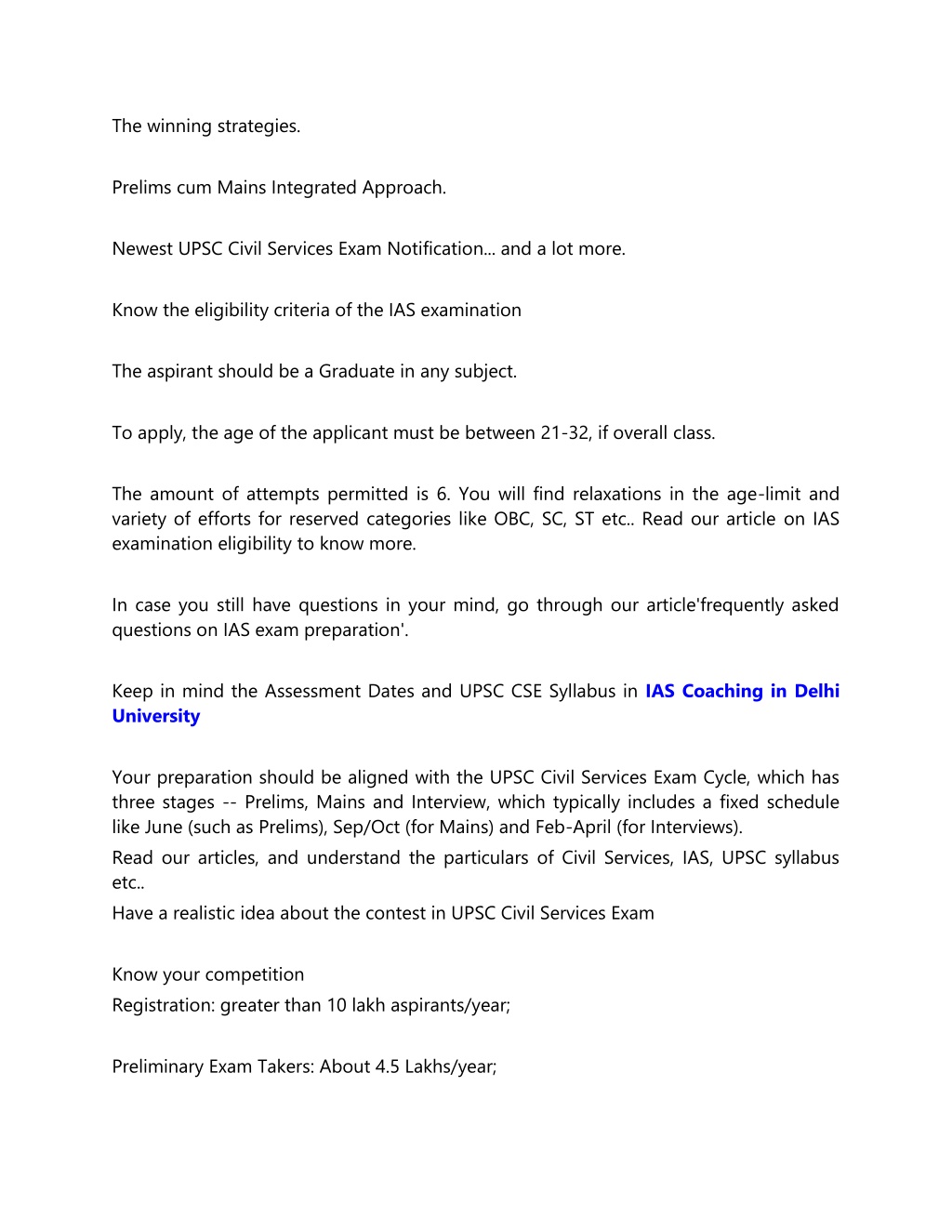 The winning strategies.

Prelims cum Mains Integrated Approach.

Newest UPSC Civil Services Exam Notification... and a lot more.

Know the eligibility criteria of the IAS examination

The aspirant should be a Graduate in any subject.

To apply, the age of the applicant must be between 21-32, if overall class.

The amount of attempts permitted is 6. You will find relaxations in the age-limit and variety of efforts for reserved categories like OBC, SC, ST etc.. Read our article on IAS examination eligibility to know more.

In case you still have questions in your mind, go through our article'frequently asked questions on IAS exam preparation'.

Keep in mind the Assessment Dates and UPSC CSE Syllabus in IAS Coaching in Delhi University

Your preparation should be aligned with the UPSC Civil Services Exam Cycle, which has three stages -- Prelims, Mains and Interview, which typically includes a fixed schedule like June (such as Prelims), Sep/Oct (for Mains) and Feb-April (for Interviews).
Read our articles, and understand the particulars of Civil Services, IAS, UPSC syllabus etc..
Have a realistic idea about the contest in UPSC Civil Services Exam

Know your competition
Registration: greater than 10 lakh aspirants/year;

Preliminary Exam Takers: About 4.5 Lakhs/year;